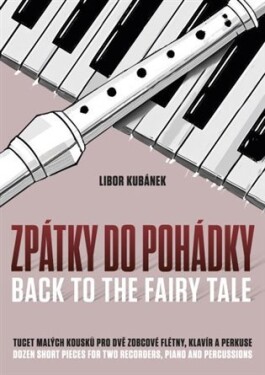 LIBOR KUBÁNEK

ZPÁTKY DO POHÁDKY
BACK TO THE FAIRY TALE

TUCET MALÝCH KOUSKŮ PRO DVĚ ZOBCOVÉ FLÉTNY, KLAVÍR A PERKUSE
DOZEN SHORT PIECES FOR TWO RECORDERS, PIANO AND PERCUSSIONS